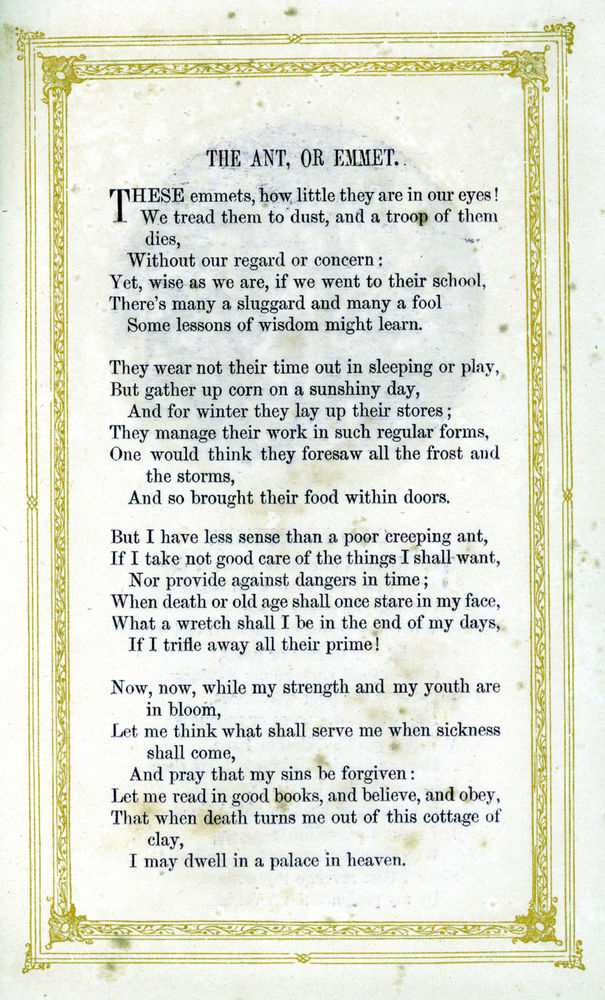 THE ANT, OR EMMET.

THESE emmets, how little they are in our eyes!
We tread them to dust, and a troop of them dies,
Without our regard or concern:
Yet, wise as we are, if we went to their school,
There's many a sluggard and many a fool
Some lessons of wisdom might learn.

They wear not their time out in sleeping or play,
But gather up corn on a sunshiny day,
And for winter they lay up their stores;
They manage their work in such regular forms,
One would think they foresaw all the frost and the storms,
And so brought their food within doors.

But I have less sense than a poor creeping ant,
If I take not good care of the things I shall want,
Nor provide against dangers in time;
When death or old age shall once stare in my face,
What a wretch shall I be in the end of my days,
If I trifle away all their prime!

Now, now, while my strength and my youth are in bloom,
Let me think what shall serve me when sickness shall come,
And pray that my sins be forgiven:
Let me read in good books, and believe, and obey,
That when death turns me out of this cottage of clay,
I may dwell in a palace in heaven.